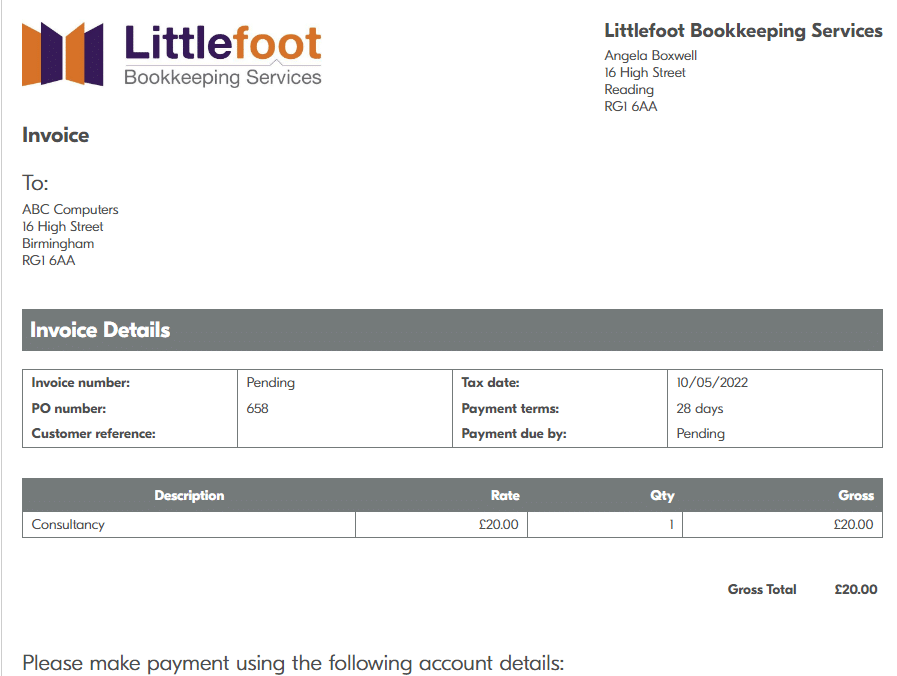 Littlefoot
Bookkeeping Services

Littlefoot Bookkeeping Services
Angela Boxwell
16 High Street
Reading
RG1 6AA

Invoice

To:
ABC Computers
16 High Street
Birmingham
RG1 6AA

Invoice Details

| Invoice number: | Pending | Tax date: | 10/05/2022 |
|---|---|---|---|
| PO number: | 658 | Payment terms: | 28 days |
| Customer reference: | | Payment due by: | Pending |

| Description | Rate | Qty | Gross |
|---|---|---|---|
| Consultancy | £20.00 | 1 | £20.00 |

Gross Total £20.00

Please make payment using the following account details: